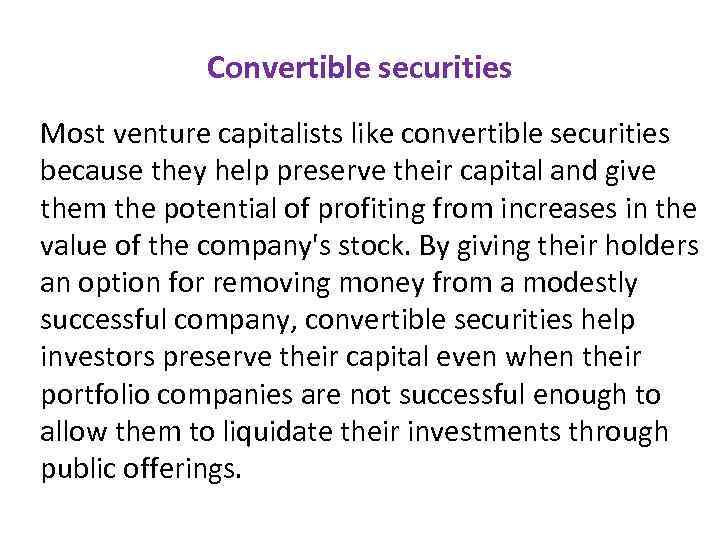 Convertible securities

Most venture capitalists like convertible securities because they help preserve their capital and give them the potential of profiting from increases in the value of the company's stock. By giving their holders an option for removing money from a modestly successful company, convertible securities help investors preserve their capital even when their portfolio companies are not successful enough to allow them to liquidate their investments through public offerings.